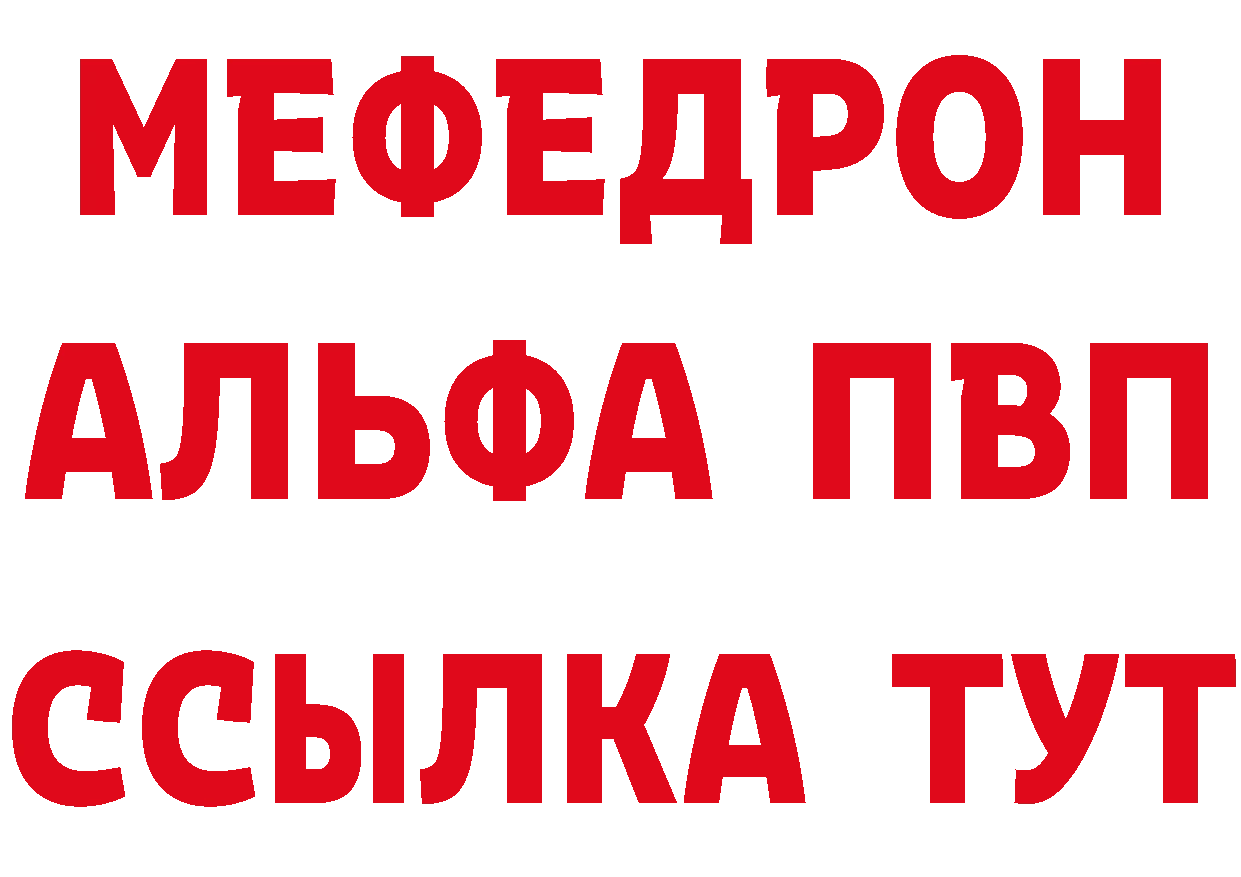 МЕФЕДРОН
АЛЬФА ПВП
ССЫЛКА ТУТ